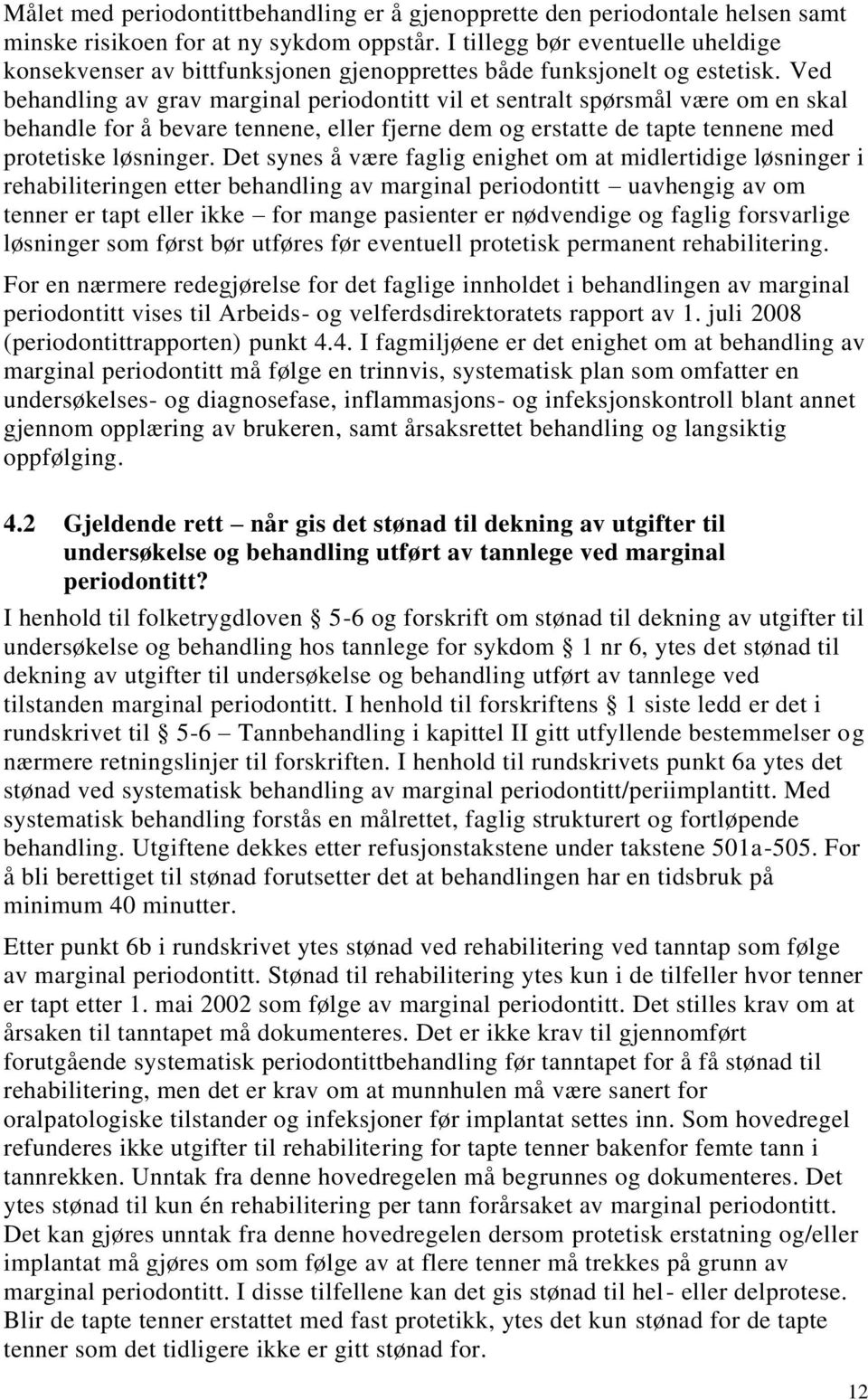 Målet med periodontittbehandling er å gjenopprette den periodontale helsen samt minske risikoen for at ny sykdom oppstår. I tillegg bør eventuelle uheldige konsekvenser av bittfunksjonen gjenopprettes både funksjonelt og estetisk. Ved behandling av grav marginal periodontitt vil et sentralt spørsmål være om en skal behandle for å bevare tennene, eller fjerne dem og erstatte de tapte tennene med protetiske løsninger. Det synes å være faglig enighet om at midlertidige løsninger i rehabiliteringen etter behandling av marginal periodontitt – uavhengig av om tenner er tapt eller ikke – for mange pasienter er nødvendige og faglig forsvarlige løsninger som først bør utføres før eventuell protetisk permanent rehabilitering.

For en nærmere redegjørelse for det faglige innholdet i behandlingen av marginal periodontitt vises til Arbeids- og velferdsdirektoratets rapport av 1. juli 2008 (periodontittrapporten) punkt 4.4. I fagmiljøene er det enighet om at behandling av marginal periodontitt må følge en trinnvis, systematisk plan som omfatter en undersøkelses- og diagnosefase, inflammasjons- og infeksjonskontroll blant annet gjennom opplæring av brukeren, samt årsaksrettet behandling og langsiktig oppfølging.

4.2 Gjeldende rett – når gis det stønad til dekning av utgifter til undersøkelse og behandling utført av tannlege ved marginal periodontitt?

I henhold til folketrygdloven § 5-6 og forskrift om stønad til dekning av utgifter til undersøkelse og behandling hos tannlege for sykdom § 1 nr 6, ytes det stønad til dekning av utgifter til undersøkelse og behandling utført av tannlege ved tilstanden marginal periodontitt. I henhold til forskriftens § 1 siste ledd er det i rundskrivet til § 5-6 – Tannbehandling i kapittel II gitt utfyllende bestemmelser og nærmere retningslinjer til forskriften. I henhold til rundskrivets punkt 6a ytes det stønad ved systematisk behandling av marginal periodontitt/periimplantitt. Med systematisk behandling forstås en målrettet, faglig strukturert og fortløpende behandling. Utgiftene dekkes etter refusjonstakstene under takstene 501a-505. For å bli berettiget til stønad forutsetter det at behandlingen har en tidsbruk på minimum 40 minutter.

Etter punkt 6b i rundskrivet ytes stønad ved rehabilitering ved tanntap som følge av marginal periodontitt. Stønad til rehabilitering ytes kun i de tilfeller hvor tenner er tapt etter 1. mai 2002 som følge av marginal periodontitt. Det stilles krav om at årsaken til tanntapet må dokumenteres. Det er ikke krav til gjennomført forutgående systematisk periodontittbehandling før tanntapet for å få stønad til rehabilitering, men det er krav om at munnhulen må være sanert for oralpatologiske tilstander og infeksjoner før implantat settes inn. Som hovedregel refunderes ikke utgifter til rehabilitering for tapte tenner bakenfor femte tann i tannrekken. Unntak fra denne hovedregelen må begrunnes og dokumenteres. Det ytes stønad til kun én rehabilitering per tann forårsaket av marginal periodontitt. Det kan gjøres unntak fra denne hovedregelen dersom protetisk erstatning og/eller implantat må gjøres om som følge av at flere tenner må trekkes på grunn av marginal periodontitt. I disse tilfellene kan det gis stønad til hel- eller delprotese. Blir de tapte tenner erstattet med fast protetikk, ytes det kun stønad for de tapte tenner som det tidligere ikke er gitt stønad for.

12